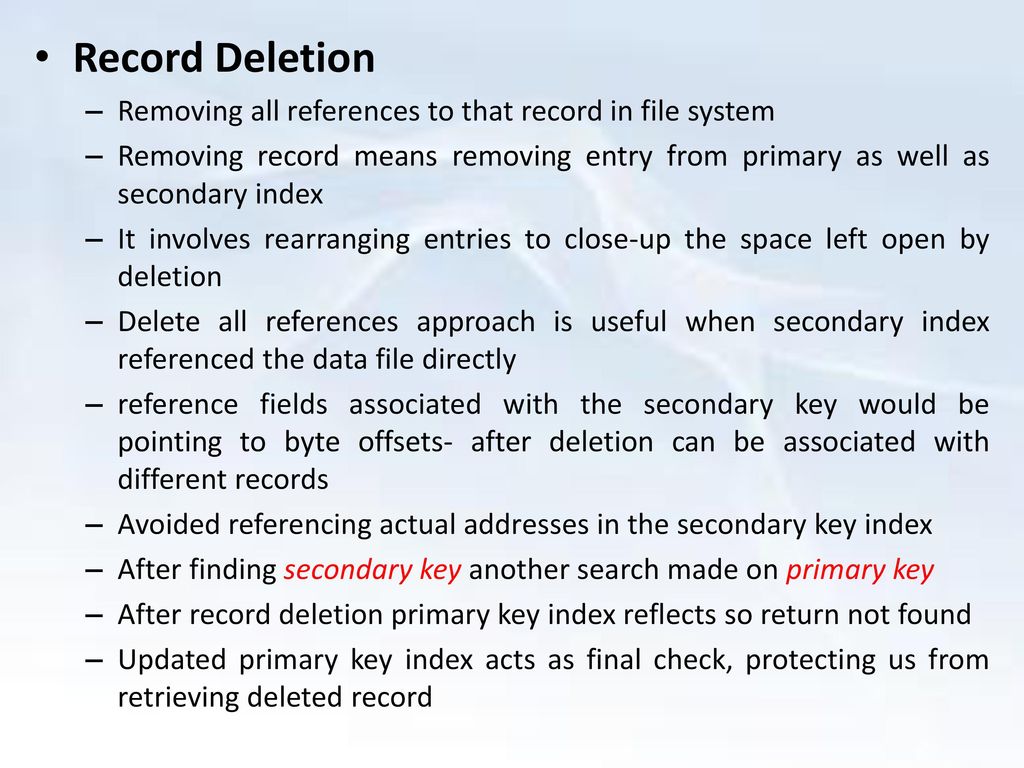 • Record Deletion

– Removing all references to that record in file system

– Removing record means removing entry from primary as well as secondary index

– It involves rearranging entries to close-up the space left open by deletion

– Delete all references approach is useful when secondary index referenced the data file directly

– reference fields associated with the secondary key would be pointing to byte offsets- after deletion can be associated with different records

– Avoided referencing actual addresses in the secondary key index

– After finding secondary key another search made on primary key

– After record deletion primary key index reflects so return not found

– Updated primary key index acts as final check, protecting us from retrieving deleted record